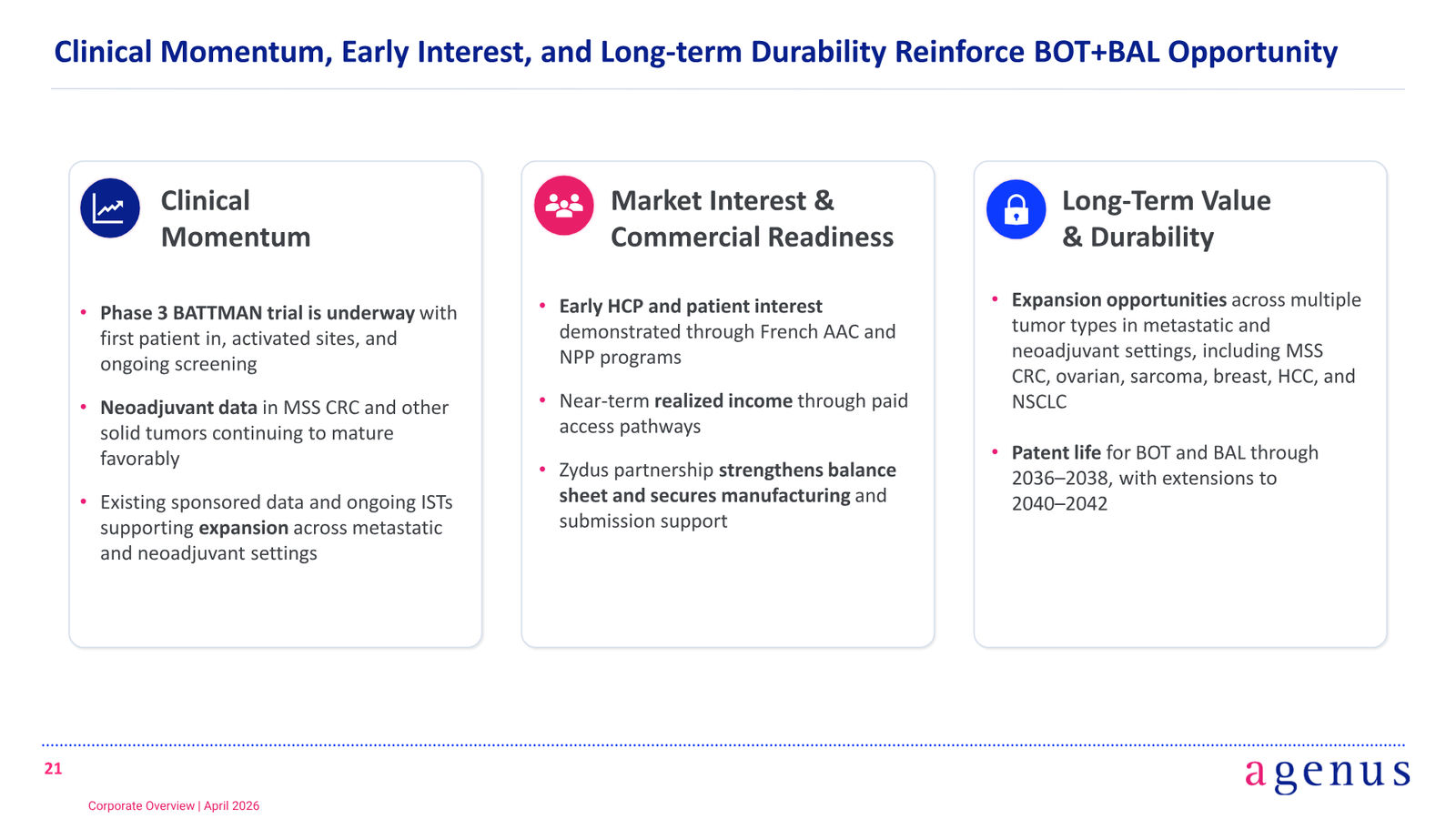 Clinical Momentum, Early Interest, and Long-term Durability Reinforce BOT+BAL Opportunity

Clinical Momentum

• Phase 3 BATTMAN trial is underway with first patient in, activated sites, and ongoing screening

• Neoadjuvant data in MSS CRC and other solid tumors continuing to mature favorably

• Existing sponsored data and ongoing ISTs supporting expansion across metastatic and neoadjuvant settings

Market Interest & Commercial Readiness

• Early HCP and patient interest demonstrated through French AAC and NPP programs

• Near-term realized income through paid access pathways

• Zydus partnership strengthens balance sheet and secures manufacturing and submission support

Long-Term Value & Durability

• Expansion opportunities across multiple tumor types in metastatic and neoadjuvant settings, including MSS CRC, ovarian, sarcoma, breast, HCC, and NSCLC

• Patent life for BOT and BAL through 2036–2038, with extensions to 2040–2042

21

Corporate Overview | April 2026

agenus